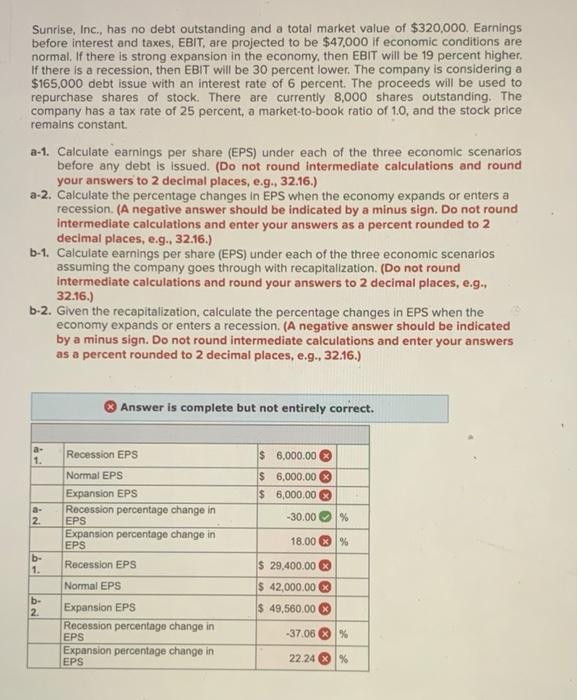 Sunrise, Inc., has no debt outstanding and a total market value of $320,000. Earnings before interest and taxes, EBIT, are projected to be $47,000 if economic conditions are normal. If there is strong expansion in the economy, then EBIT will be 19 percent higher. If there is a recession, then EBIT will be 30 percent lower. The company is considering a $165,000 debt issue with an interest rate of 6 percent. The proceeds will be used to repurchase shares of stock. There are currently 8,000 shares outstanding. The company has a tax rate of 25 percent, a market-to-book ratio of 1.0, and the stock price remains constant.

a-1. Calculate earnings per share (EPS) under each of the three economic scenarios before any debt is issued. (Do not round intermediate calculations and round your answers to 2 decimal places, e.g., 32.16.)

a-2. Calculate the percentage changes in EPS when the economy expands or enters a recession. (A negative answer should be indicated by a minus sign. Do not round intermediate calculations and enter your answers as a percent rounded to 2 decimal places, e.g., 32.16.)

b-1. Calculate earnings per share (EPS) under each of the three economic scenarios assuming the company goes through with recapitalization. (Do not round intermediate calculations and round your answers to 2 decimal places, e.g., 32.16.)

b-2. Given the recapitalization, calculate the percentage changes in EPS when the economy expands or enters a recession. (A negative answer should be indicated by a minus sign. Do not round intermediate calculations and enter your answers as a percent rounded to 2 decimal places, e.g., 32.16.)

Answer is complete but not entirely correct.

| | | | |
|---|---|---|---|
| a-1. | Recession EPS | $ 6,000.00 | |
| | Normal EPS | $ 6,000.00 | |
| | Expansion EPS | $ 6,000.00 | |
| a-2. | Recession percentage change in EPS | -30.00 | % |
| | Expansion percentage change in EPS | 18.00 | % |
| b-1. | Recession EPS | $ 29,400.00 | |
| | Normal EPS | $ 42,000.00 | |
| b-2. | Expansion EPS | $ 49,560.00 | |
| | Recession percentage change in EPS | -37.06 | % |
| | Expansion percentage change in EPS | 22.24 | % |